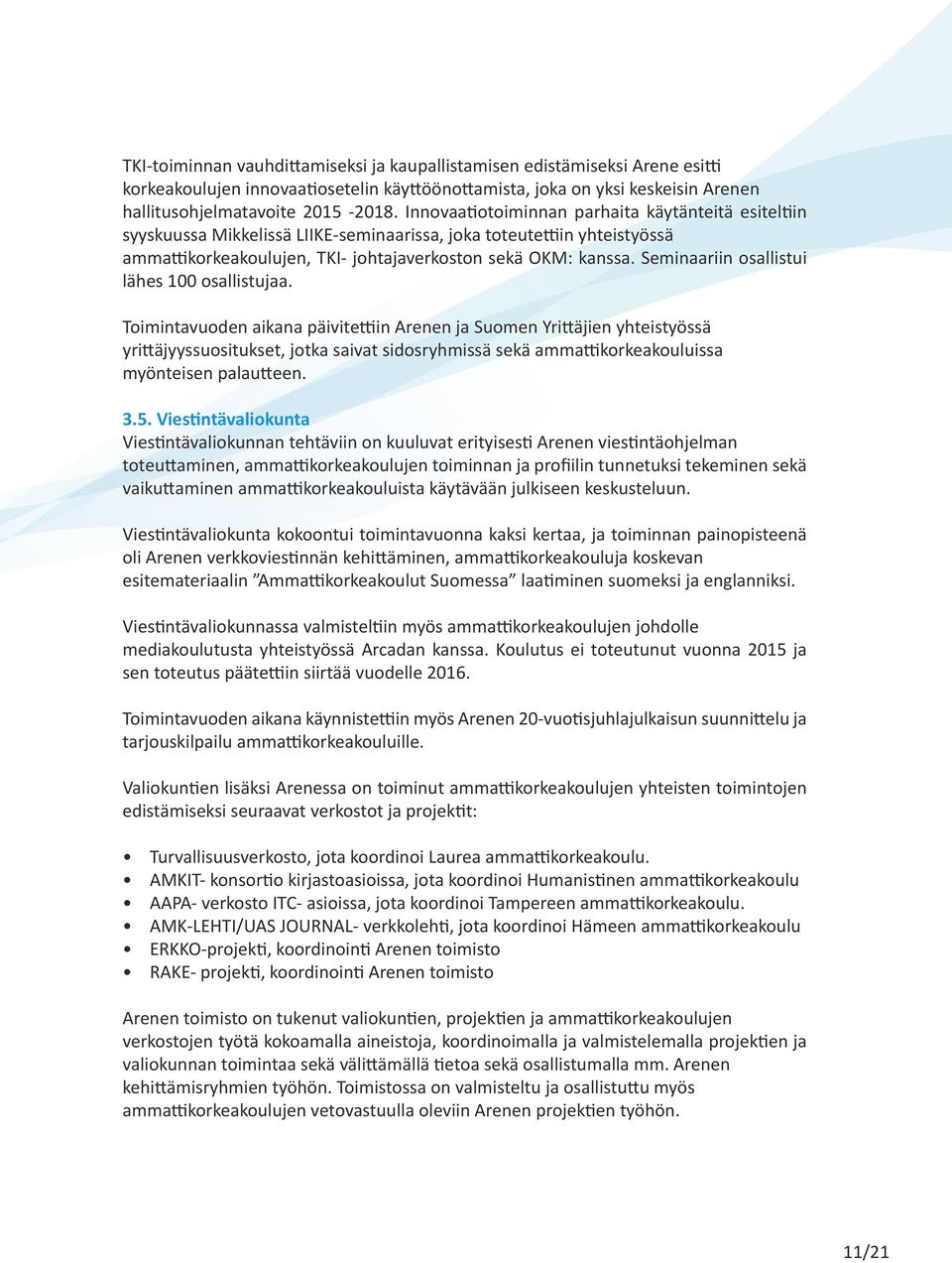 TKI-toiminnan vauhdittamiseksi ja kaupallistamisen edistämiseksi Arene esitti korkeakoulujen innovaatiosetelin käyttöönottamista, joka on yksi keskeisin Arenen hallitusohjelmatavoite 2015 -2018. Innovaatiotoiminnan parhaita käytänteitä esiteltiin syyskuussa Mikkelissä LIIKE-seminaarissa, joka toteutettiin yhteistyössä ammattikorkeakoulujen, TKI- johtajaverkoston sekä OKM: kanssa. Seminaariin osallistui lähes 100 osallistujaa.

Toimintavuoden aikana päivitettiin Arenen ja Suomen Yrittäjien yhteistyössä yrittäjyyssuositukset, jotka saivat sidosryhmissä sekä ammattikorkeakouluissa myönteisen palautteen.

3.5. Viestintävaliokunta
Viestintävaliokunnan tehtäviin on kuuluvat erityisesti Arenen viestintäohjelman toteuttaminen, ammattikorkeakoulujen toiminnan ja profiilin tunnetuksi tekeminen sekä vaikuttaminen ammattikorkeakouluista käytävään julkiseen keskusteluun.

Viestintävaliokunta kokoontui toimintavuonna kaksi kertaa, ja toiminnan painopisteenä oli Arenen verkkoviestinnän kehittäminen, ammattikorkeakouluja koskevan esitemateriaalin ”Ammattikorkeakoulut Suomessa” laatiminen suomeksi ja englanniksi.

Viestintävaliokunnassa valmisteltiin myös ammattikorkeakoulujen johdolle mediakoulutusta yhteistyössä Arcadan kanssa. Koulutus ei toteutunut vuonna 2015 ja sen toteutus päätettiin siirtää vuodelle 2016.

Toimintavuoden aikana käynnistettiin myös Arenen 20-vuotisjuhlajulkaisun suunnittelu ja tarjouskilpailu ammattikorkeakouluille.

Valiokuntien lisäksi Arenessa on toiminut ammattikorkeakoulujen yhteisten toimintojen edistämiseksi seuraavat verkostot ja projektit:

• Turvallisuusverkosto, jota koordinoi Laurea ammattikorkeakoulu.
• AMKIT- konsortio kirjastoasioissa, jota koordinoi Humanistinen ammattikorkeakoulu
• AAPA- verkosto ITC- asioissa, jota koordinoi Tampereen ammattikorkeakoulu.
• AMK-LEHTI/UAS JOURNAL- verkkolehti, jota koordinoi Hämeen ammattikorkeakoulu
• ERKKO-projekti, koordinointi Arenen toimisto
• RAKE- projekti, koordinointi Arenen toimisto

Arenen toimisto on tukenut valiokuntien, projektien ja ammattikorkeakoulujen verkostojen työtä kokoamalla aineistoja, koordinoimalla ja valmistelemalla projektien ja valiokunnan toimintaa sekä välittämällä tietoa sekä osallistumalla mm. Arenen kehittämisryhmien työhön. Toimistossa on valmisteltu ja osallistuttu myös ammattikorkeakoulujen vetovastuulla oleviin Arenen projektien työhön.

11/21